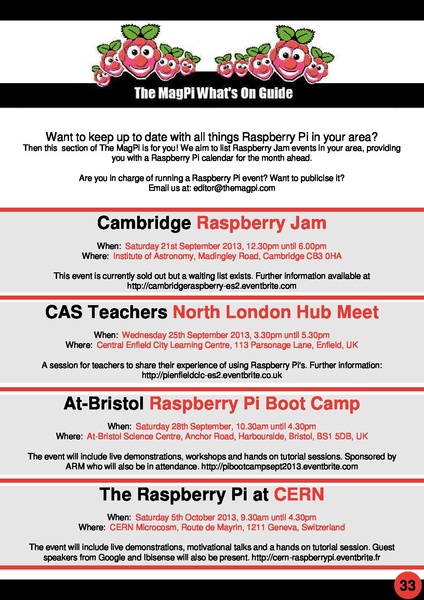 The MagPi What's On Guide

Want to keep up to date with all things Raspberry Pi in your area?
Then this section of The MagPi is for you! We aim to list Raspberry Jam events in your area, providing you with a Raspberry Pi calendar for the month ahead.

Are you in charge of running a Raspberry Pi event? Want to publicise it?
Email us at: editor@themagpi.com

Cambridge Raspberry Jam

When: Saturday 21st September 2013, 12.30pm until 6.00pm
Where: Institute of Astronomy, Madingley Road, Cambridge CB3 0HA

This event is currently sold out but a waiting list exists. Further information available at http://cambridgeraspberry-es2.eventbrite.com

CAS Teachers North London Hub Meet

When: Wednesday 25th September 2013, 3.30pm until 5.30pm
Where: Central Enfield City Learning Centre, 113 Parsonage Lane, Enfield, UK

A session for teachers to share their experience of using Raspberry Pi's. Further information: http://pienfieldclc-es2.eventbrite.co.uk

At-Bristol Raspberry Pi Boot Camp

When: Saturday 28th September, 10.30am until 4.30pm
Where: At-Bristol Science Centre, Anchor Road, Harbourside, Bristol, BS1 5DB, UK

The event will include live demonstrations, workshops and hands on tutorial sessions. Sponsored by ARM who will also be in attendance. http://pibootcampsept2013.eventbrite.com

The Raspberry Pi at CERN

When: Saturday 5th October 2013, 9.30am until 4.30pm
Where: CERN Microcosm, Route de Mayrin, 1211 Geneva, Switzerland

The event will include live demonstrations, motivational talks and a hands on tutorial session. Guest speakers from Google and Ibisense will also be present. http://cern-raspberrypi.eventbrite.fr

33